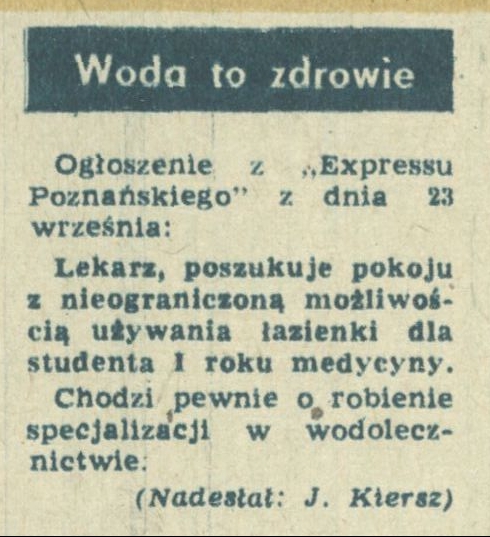 Woda to zdrowie

Ogłoszenie z „Expressu Poznańskiego" z dnia 23 września:

Lekarz, poszukuje pokoju z nieograniczoną możliwością używania łazienki dla studenta I roku medycyny.

Chodzi pewnie o robienie specjalizacji w wodolecznictwie.

(Nadesłał: J. Kiersz)